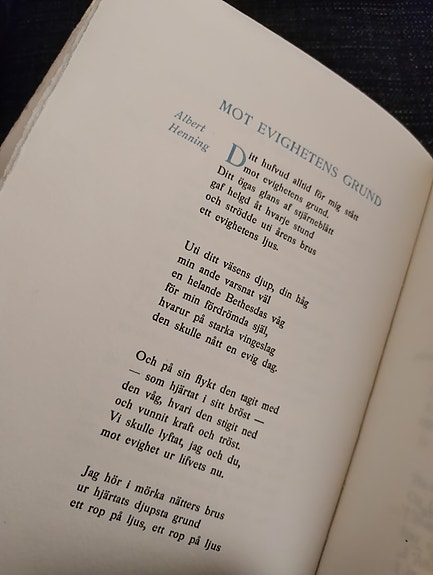 MOT EVIGHETENS GRUND

Albert
Henning

Ditt hufvud alltid för mig stått
mot evighetens grund.
Ditt ögas glans af stjärneblått
gaf helgd åt hvarje stund
och strödde uti årens brus
ett evighetens ljus.

Uti ditt väsens djup, din håg
min ande varsnat väl
en helande Bethesdas våg
för min fördrömda själ,
hvarur på starka vingeslag
den skulle nått en evig dag.

Och på sin flykt den tagit med
— som hjärtat i sitt bröst —
den våg, hvari den stigit ned
och vunnit kraft och tröst.
Vi skulle lyftat, jag och du,
mot evighet ur lifvets nu.

Jag hör i mörka nätters brus
ur hjärtats djupsta grund
ett rop på ljus, ett rop på ljus